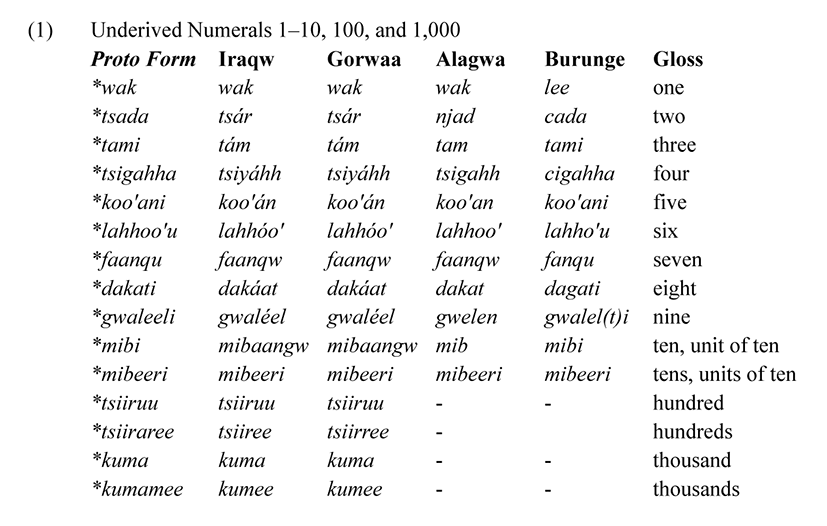 (1) Underived Numerals 1–10, 100, and 1,000

| Proto Form | Iraqw | Gorwaa | Alagwa | Burunge | Gloss |
|---|---|---|---|---|---|
| *wak | wak | wak | wak | lee | one |
| *tsada | tsár | tsár | njad | cada | two |
| *tami | tám | tám | tam | tami | three |
| *tsigahha | tsiyáhh | tsiyáhh | tsigahh | cigahha | four |
| *koo'ani | koo'án | koo'án | koo'an | koo'ani | five |
| *lahhoo'u | lahhóo' | lahhóo' | lahhoo' | lahho'u | six |
| *faanqu | faanqw | faanqw | faanqw | fanqu | seven |
| *dakati | dakáat | dakáat | dakat | dagati | eight |
| *gwaleeli | gwaléel | gwaléel | gwelen | gwalel(t)i | nine |
| *mibi | mibaangw | mibaangw | mib | mibi | ten, unit of ten |
| *mibeeri | mibeeri | mibeeri | mibeeri | mibeeri | tens, units of ten |
| *tsiiruu | tsiiruu | tsiiruu | - | - | hundred |
| *tsiiraree | tsiiree | tsiirree | - | | hundreds |
| *kuma | kuma | kuma | - | - | thousand |
| *kumamee | kumee | kumee | - | - | thousands |